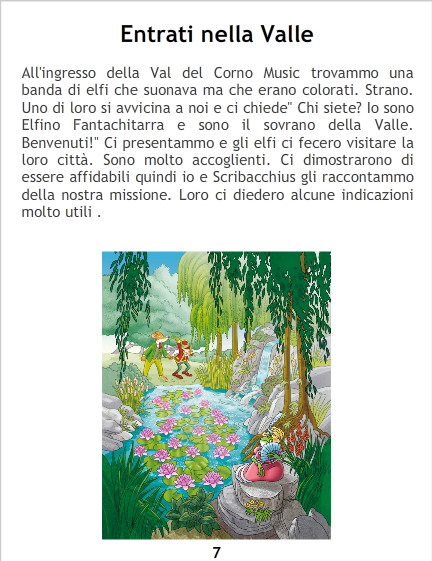 Entrati nella Valle

All'ingresso della Val del Corno Music trovammo una banda di elfi che suonava ma che erano colorati. Strano. Uno di loro si avvicina a noi e ci chiede" Chi siete? Io sono Elfino Fantachitarra e sono il sovrano della Valle. Benvenuti!" Ci presentammo e gli elfi ci fecero visitare la loro città. Sono molto accoglienti. Ci dimostrarono di essere affidabili quindi io e Scribacchius gli raccontammo della nostra missione. Loro ci diedero alcune indicazioni molto utili .

7